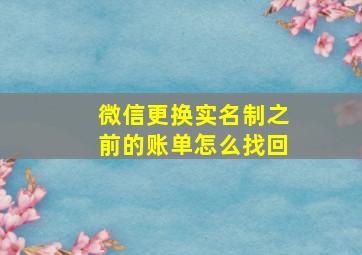 微信更换实名制之前的账单怎么找回